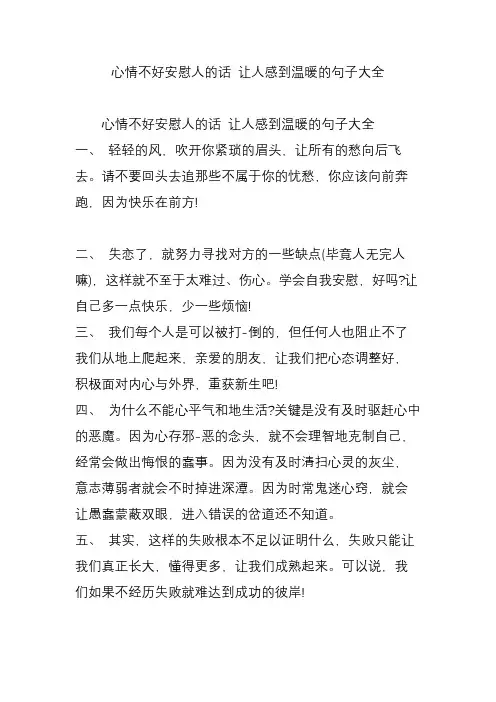 心情不好安慰人的话 让人感到温暖的句子大全

心情不好安慰人的话 让人感到温暖的句子大全

一、 轻轻的风，吹开你紧琐的眉头，让所有的愁向后飞去。请不要回头去追那些不属于你的忧愁，你应该向前奔跑，因为快乐在前方!

二、 失恋了，就努力寻找对方的一些缺点(毕竟人无完人嘛)，这样就不至于太难过、伤心。学会自我安慰，好吗?让自己多一点快乐，少一些烦恼!

三、 我们每个人是可以被打-倒的，但任何人也阻止不了我们从地上爬起来，亲爱的朋友，让我们把心态调整好，积极面对内心与外界，重获新生吧!

四、 为什么不能心平气和地生活?关键是没有及时驱赶心中的恶魔。因为心存邪-恶的念头，就不会理智地克制自己，经常会做出悔恨的蠢事。因为没有及时清扫心灵的灰尘，意志薄弱者就会不时掉进深潭。因为时常鬼迷心窍，就会让愚蠢蒙蔽双眼，进入错误的岔道还不知道。

五、 其实，这样的失败根本不足以证明什么，失败只能让我们真正长大，懂得更多，让我们成熟起来。可以说，我们如果不经历失败就难达到成功的彼岸!